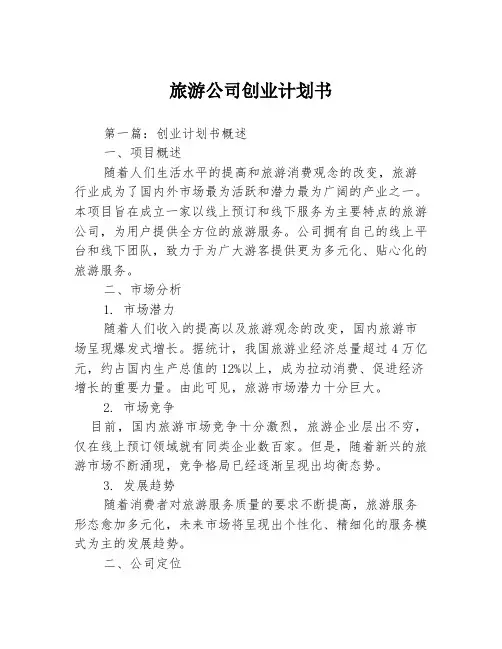 旅游公司创业计划书

第一篇：创业计划书概述

一、项目概述

随着人们生活水平的提高和旅游消费观念的改变，旅游行业成为了国内外市场最为活跃和潜力最为广阔的产业之一。本项目旨在成立一家以线上预订和线下服务为主要特点的旅游公司，为用户提供全方位的旅游服务。公司拥有自己的线上平台和线下团队，致力于为广大游客提供更为多元化、贴心化的旅游服务。

二、市场分析

1. 市场潜力

随着人们收入的提高以及旅游观念的改变，国内旅游市场呈现爆发式增长。据统计，我国旅游业经济总量超过4万亿元，约占国内生产总值的12%以上，成为拉动消费、促进经济增长的重要力量。由此可见，旅游市场潜力十分巨大。

2. 市场竞争

目前，国内旅游市场竞争十分激烈，旅游企业层出不穷，仅在线上预订领域就有同类企业数百家。但是，随着新兴的旅游市场不断涌现，竞争格局已经逐渐呈现出均衡态势。

3. 发展趋势

随着消费者对旅游服务质量的要求不断提高，旅游服务形态愈加多元化，未来市场将呈现出个性化、精细化的服务模式为主的发展趋势。

二、公司定位